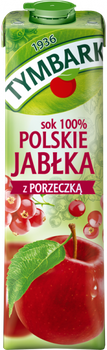 1936
TYMBARK

sok 100%
POLSKIE
JABŁKA
z PORZECZKĄ